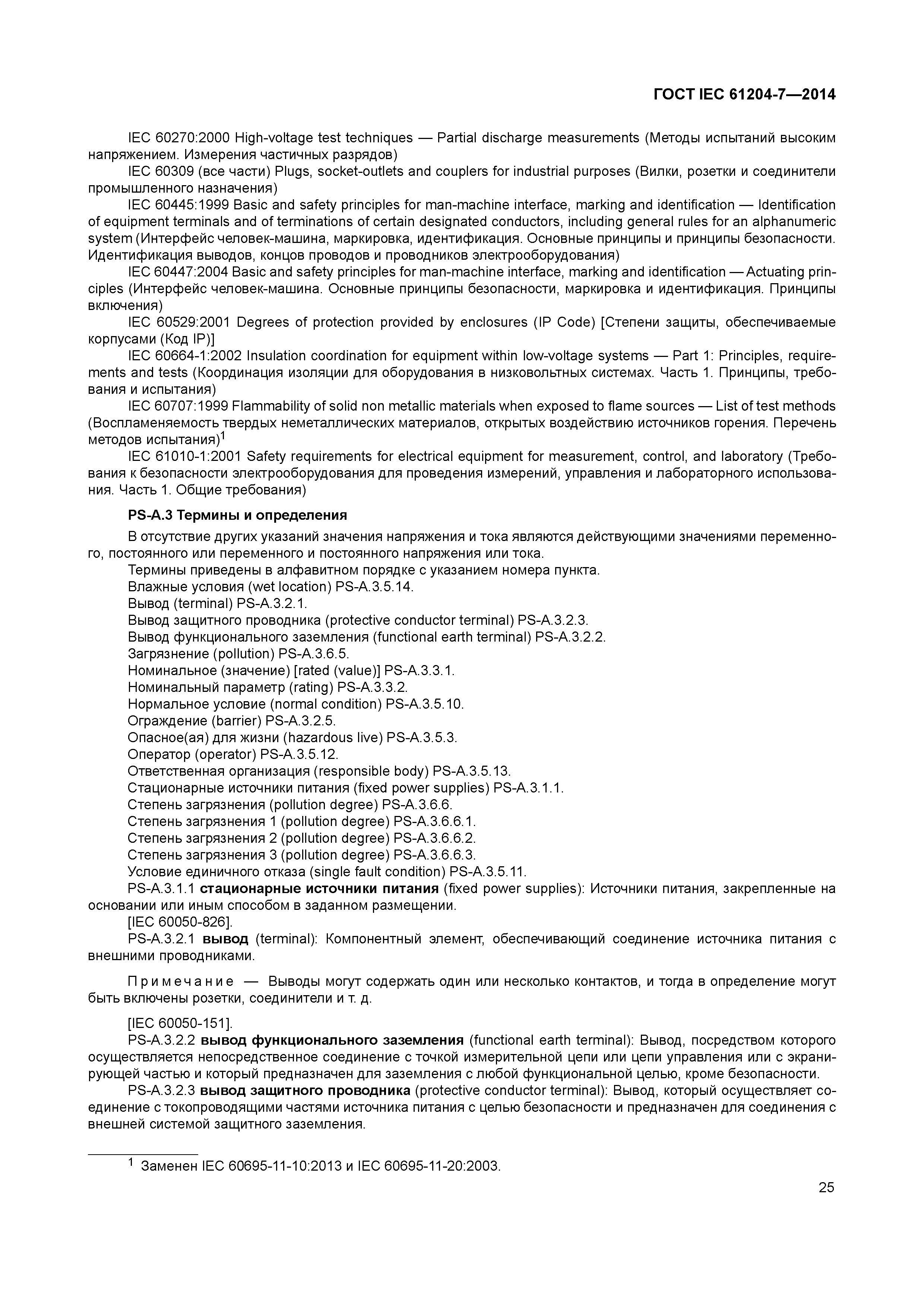 ГОСТ IEC 61204-7—2014

IEC 60270:2000 High-voltage test techniques — Partial discharge measurements (Методы испытаний высоким напряжением. Измерения частичных разрядов)
IEC 60309 (все части) Plugs, socket-outlets and couplers for industrial purposes (Вилки, розетки и соединители промышленного назначения)
IEC 60445:1999 Basic and safety principles for man-machine interface, marking and identification — Identification of equipment terminals and of terminations of certain designated conductors, including general rules for an alphanumeric system (Интерфейс человек-машина, маркировка, идентификация. Основные принципы и принципы безопасности. Идентификация выводов, концов проводов и проводников электрооборудования)
IEC 60447:2004 Basic and safety principles for man-machine interface, marking and identification — Actuating principles (Интерфейс человек-машина. Основные принципы безопасности, маркировка и идентификация. Принципы включения)
IEC 60529:2001 Degrees of protection provided by enclosures (IP Code) [Степени защиты, обеспечиваемые корпусами (Код IP)]
IEC 60664-1:2002 Insulation coordination for equipment within low-voltage systems — Part 1: Principles, requirements and tests (Координация изоляции для оборудования в низковольтных системах. Часть 1. Принципы, требования и испытания)
IEC 60707:1999 Flammability of solid non metallic materials when exposed to flame sources — List of test methods (Воспламеняемость твердых неметаллических материалов, открытых воздействию источников горения. Перечень методов испытания)$^1$
IEC 61010-1:2001 Safety requirements for electrical equipment for measurement, control, and laboratory (Требования к безопасности электрооборудования для проведения измерений, управления и лабораторного использования. Часть 1. Общие требования)

PS-A.3 Термины и определения

В отсутствие других указаний значения напряжения и тока являются действующими значениями переменного, постоянного или переменного и постоянного напряжения или тока.
Термины приведены в алфавитном порядке с указанием номера пункта.
Влажные условия (wet location) PS-A.3.5.14.
Вывод (terminal) PS-A.3.2.1.
Вывод защитного проводника (protective conductor terminal) PS-A.3.2.3.
Вывод функционального заземления (functional earth terminal) PS-A.3.2.2.
Загрязнение (pollution) PS-A.3.6.5.
Номинальное (значение) [rated (value)] PS-A.3.3.1.
Номинальный параметр (rating) PS-A.3.3.2.
Нормальное условие (normal condition) PS-A.3.5.10.
Ограждение (barrier) PS-A.3.2.5.
Опасное(ая) для жизни (hazardous live) PS-A.3.5.3.
Оператор (operator) PS-A.3.5.12.
Ответственная организация (responsible body) PS-A.3.5.13.
Стационарные источники питания (fixed power supplies) PS-A.3.1.1.
Степень загрязнения (pollution degree) PS-A.3.6.6.
Степень загрязнения 1 (pollution degree) PS-A.3.6.6.1.
Степень загрязнения 2 (pollution degree) PS-A.3.6.6.2.
Степень загрязнения 3 (pollution degree) PS-A.3.6.6.3.
Условие единичного отказа (single fault condition) PS-A.3.5.11.
PS-A.3.1.1 стационарные источники питания (fixed power supplies): Источники питания, закрепленные на основании или иным способом в заданном размещении.
[IEC 60050-826].
PS-A.3.2.1 вывод (terminal): Компонентный элемент, обеспечивающий соединение источника питания с внешними проводниками.

Примечание — Выводы могут содержать один или несколько контактов, и тогда в определение могут быть включены розетки, соединители и т. д.

[IEC 60050-151].
PS-A.3.2.2 вывод функционального заземления (functional earth terminal): Вывод, посредством которого осуществляется непосредственное соединение с точкой измерительной цепи или цепи управления или с экранирующей частью и который предназначен для заземления с любой функциональной целью, кроме безопасности.
PS-A.3.2.3 вывод защитного проводника (protective conductor terminal): Вывод, который осуществляет соединение с токопроводящими частями источника питания с целью безопасности и предназначен для соединения с внешней системой защитного заземления.

$^1$ Заменен IEC 60695-11-10:2013 и IEC 60695-11-20:2003.

25